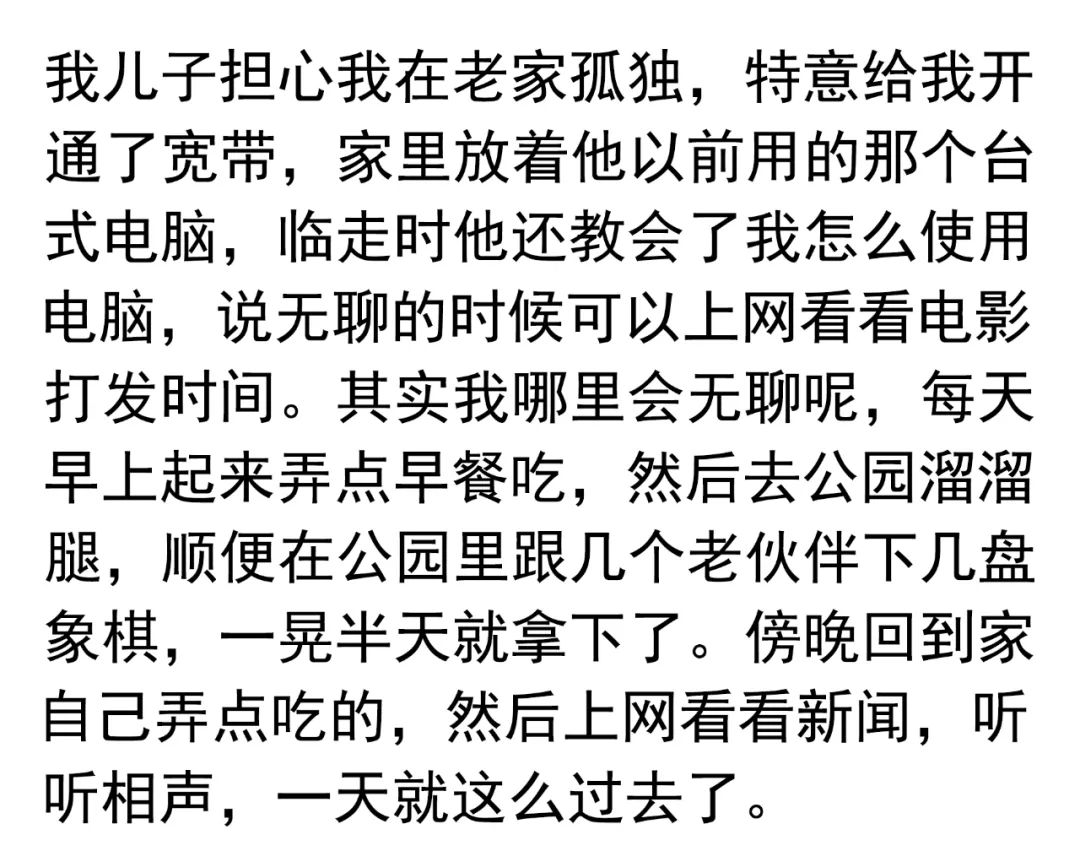 我儿子担心我在老家孤独，特意给我开通了宽带，家里放着他以前用的那个台式电脑，临走时他还教会了我怎么使用电脑，说无聊的时候可以上网看看电影打发时间。其实我哪里会无聊呢，每天早上起来弄点早餐吃，然后去公园溜溜腿，顺便在公园里跟几个老伙伴下几盘象棋，一晃半天就拿下了。傍晚回到家自己弄点吃的，然后上网看看新闻，听听相声，一天就这么过去了。